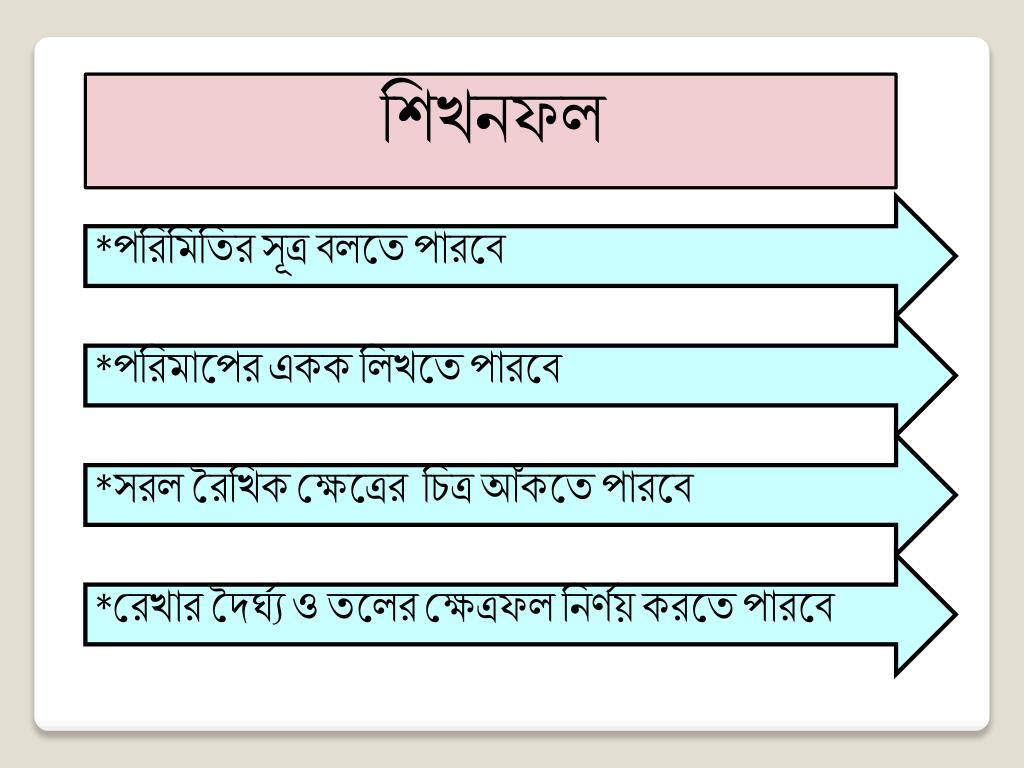 শিখনফল

*পরিমিতির সূত্র বলতে পারবে

*পরিমাপের একক লিখতে পারবে

*সরল রৈখিক ক্ষেত্রের চিত্র আঁকতে পারবে

*রেখার দৈর্ঘ্য ও তলের ক্ষেত্রফল নির্ণয় করতে পারবে